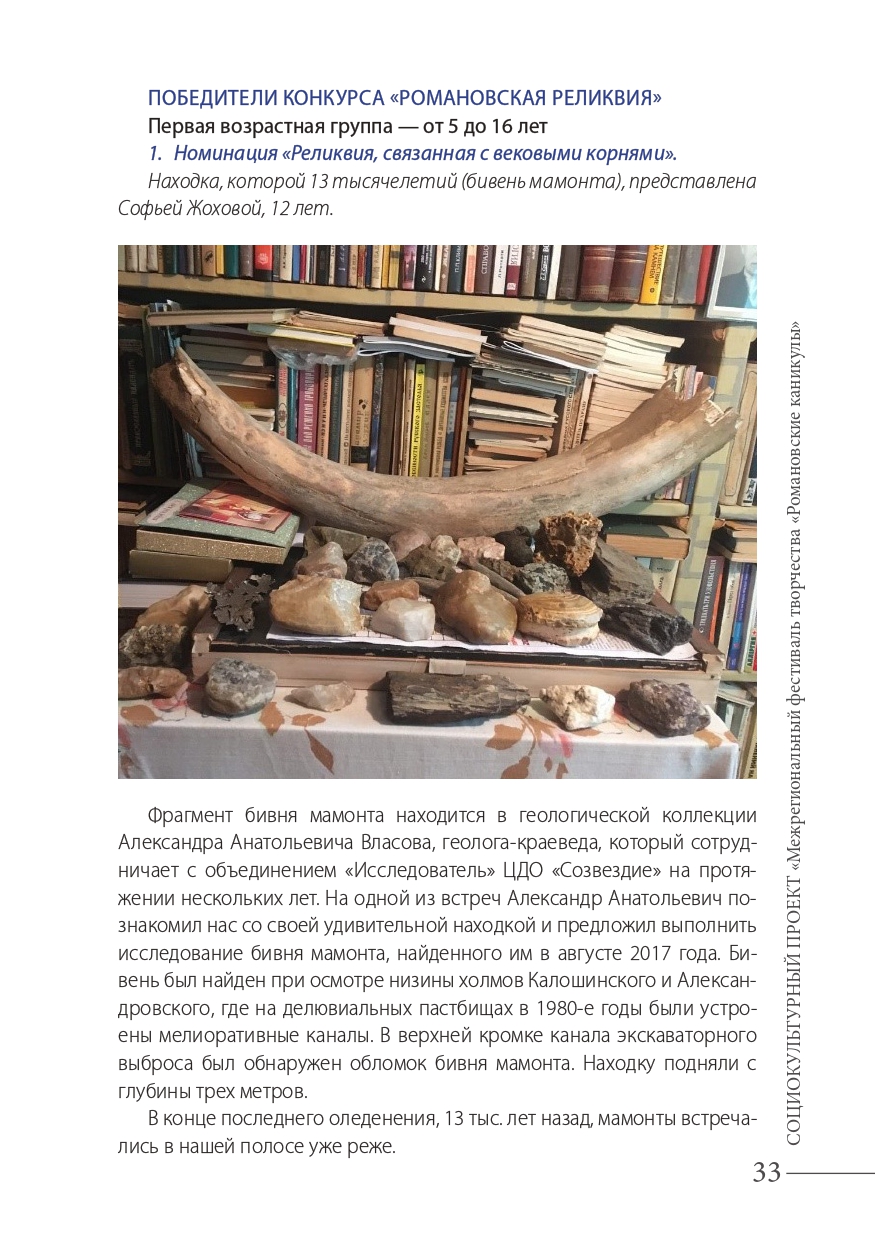 ПОБЕДИТЕЛИ КОНКУРСА «РОМАНОВСКАЯ РЕЛИКВИЯ»

Первая возрастная группа — от 5 до 16 лет

1. Номинация «Реликвия, связанная с вековыми корнями».

Находка, которой 13 тысячелетий (бивень мамонта), представлена Софьей Жоховой, 12 лет.

Фрагмент бивня мамонта находится в геологической коллекции Александра Анатольевича Власова, геолога-краеведа, который сотрудничает с объединением «Исследователь» ЦДО «Созвездие» на протяжении нескольких лет. На одной из встреч Александр Анатольевич познакомил нас со своей удивительной находкой и предложил выполнить исследование бивня мамонта, найденного им в августе 2017 года. Бивень был найден при осмотре низины холмов Калошинского и Александровского, где на делювиальных пастбищах в 1980-е годы были устроены мелиоративные каналы. В верхней кромке канала экскаваторного выброса был обнаружен обломок бивня мамонта. Находку подняли с глубины трех метров.

В конце последнего оледенения, 13 тыс. лет назад, мамонты встречались в нашей полосе уже реже.

СОЦИОКУЛЬТУРНЫЙ ПРОЕКТ «Межрегиональный фестиваль творчества «Романовские каникулы»

33